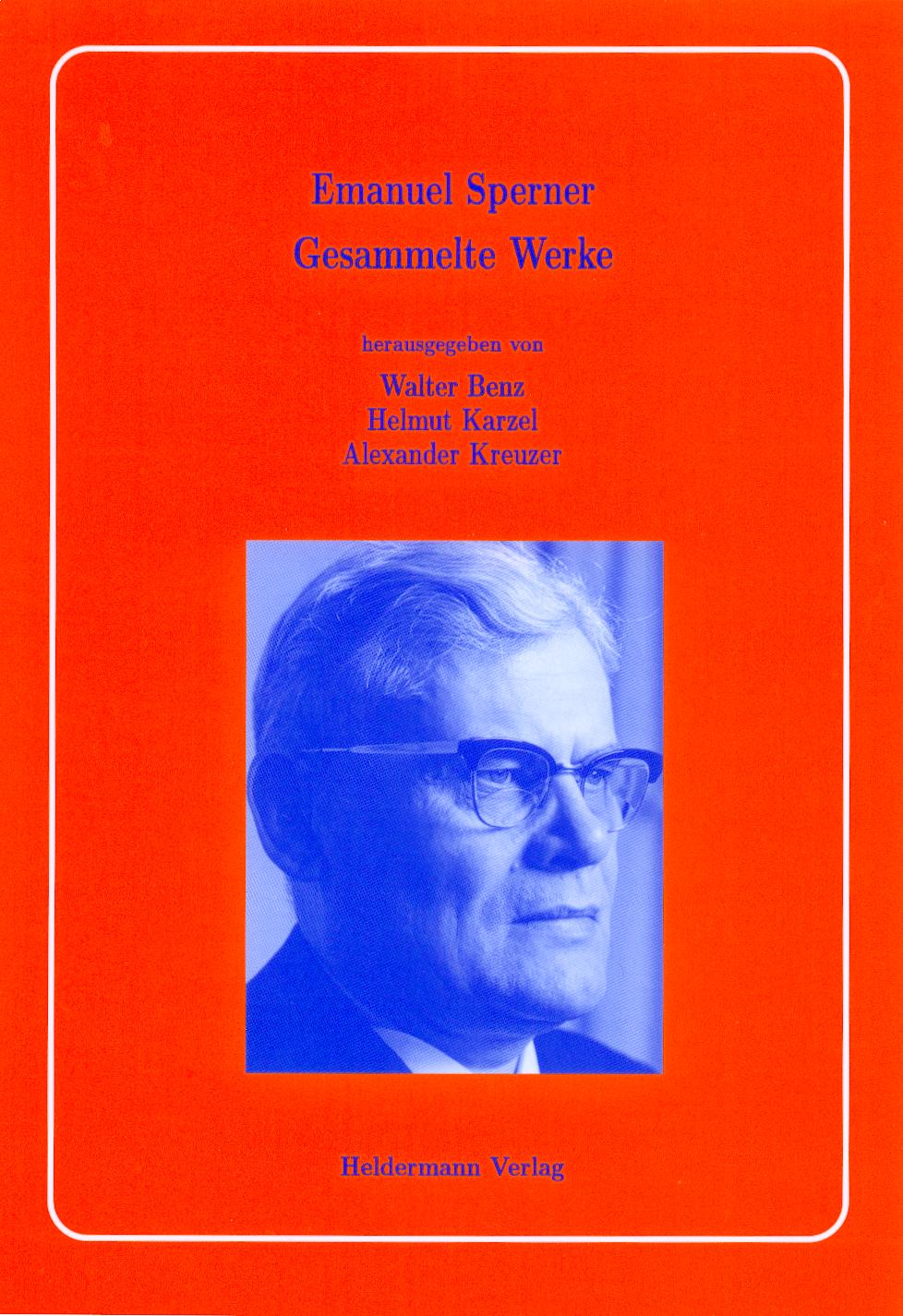 Emanuel Sperner
Gesammelte Werke

herausgegeben von

Walter Benz
Helmut Karzel
Alexander Kreuzer

Heldermann Verlag